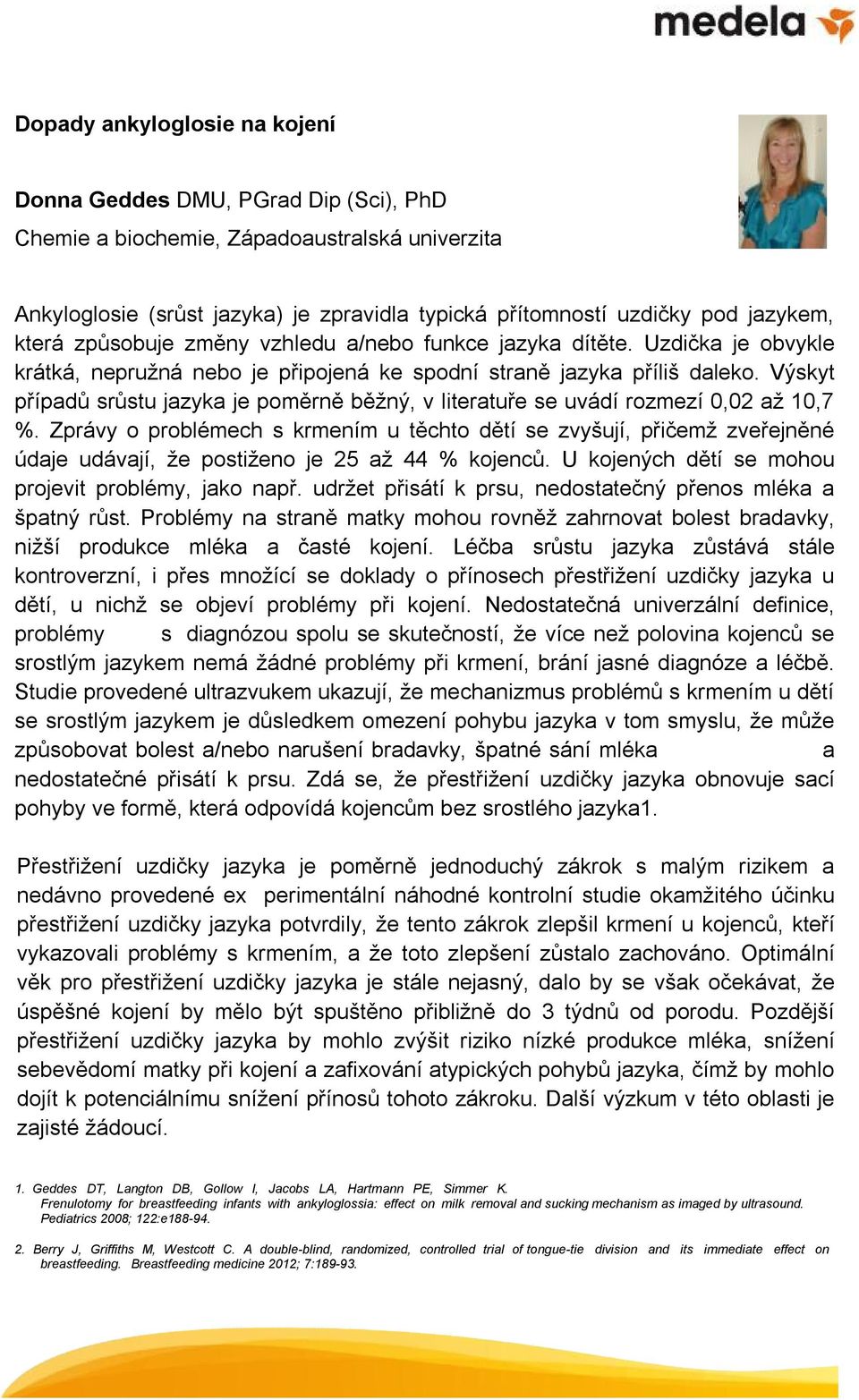 medela

Dopady ankyloglosie na kojení

Donna Geddes DMU, PGrad Dip (Sci), PhD
Chemie a biochemie, Západoaustralská univerzita

Ankyloglosie (srůst jazyka) je zpravidla typická přítomností uzdičky pod jazykem, která způsobuje změny vzhledu a/nebo funkce jazyka dítěte. Uzdička je obvykle krátká, nepružná nebo je připojená ke spodní straně jazyka příliš daleko. Výskyt případů srůstu jazyka je poměrně běžný, v literatuře se uvádí rozmezí 0,02 až 10,7 %. Zprávy o problémech s krmením u těchto dětí se zvyšují, přičemž zveřejněné údaje udávají, že postiženo je 25 až 44 % kojenců. U kojených dětí se mohou projevit problémy, jako např. udržet přisátí k prsu, nedostatečný přenos mléka a špatný růst. Problémy na straně matky mohou rovněž zahrnovat bolest bradavky, nižší produkce mléka a časté kojení. Léčba srůstu jazyka zůstává stále kontroverzní, i přes množící se doklady o přínosech přestřižení uzdičky jazyka u dětí, u nichž se objeví problémy při kojení. Nedostatečná univerzální definice, problémy s diagnózou spolu se skutečností, že více než polovina kojenců se srostlým jazykem nemá žádné problémy při krmení, brání jasné diagnóze a léčbě. Studie provedené ultrazvukem ukazují, že mechanizmus problémů s krmením u dětí se srostlým jazykem je důsledkem omezení pohybu jazyka v tom smyslu, že může způsobovat bolest a/nebo narušení bradavky, špatné sání mléka a nedostatečné přisátí k prsu. Zdá se, že přestřižení uzdičky jazyka obnovuje sací pohyby ve formě, která odpovídá kojencům bez srostlého jazyka1.

Přestřižení uzdičky jazyka je poměrně jednoduchý zákrok s malým rizikem a nedávno provedené ex perimentální náhodné kontrolní studie okamžitého účinku přestřižení uzdičky jazyka potvrdily, že tento zákrok zlepšil krmení u kojenců, kteří vykazovali problémy s krmením, a že toto zlepšení zůstalo zachováno. Optimální věk pro přestřižení uzdičky jazyka je stále nejasný, dalo by se však očekávat, že úspěšné kojení by mělo být spuštěno přibližně do 3 týdnů od porodu. Pozdější přestřižení uzdičky jazyka by mohlo zvýšit riziko nízké produkce mléka, snížení sebevědomí matky při kojení a zafixování atypických pohybů jazyka, čímž by mohlo dojít k potenciálnímu snížení přínosů tohoto zákroku. Další výzkum v této oblasti je zajisté žádoucí.

1. Geddes DT, Langton DB, Gollow I, Jacobs LA, Hartmann PE, Simmer K. Frenulotomy for breastfeeding infants with ankyloglossia: effect on milk removal and sucking mechanism as imaged by ultrasound. Pediatrics 2008; 122:e188-94.

2. Berry J, Griffiths M, Westcott C. A double-blind, randomized, controlled trial of tongue-tie division and its immediate effect on breastfeeding. Breastfeeding medicine 2012; 7:189-93.